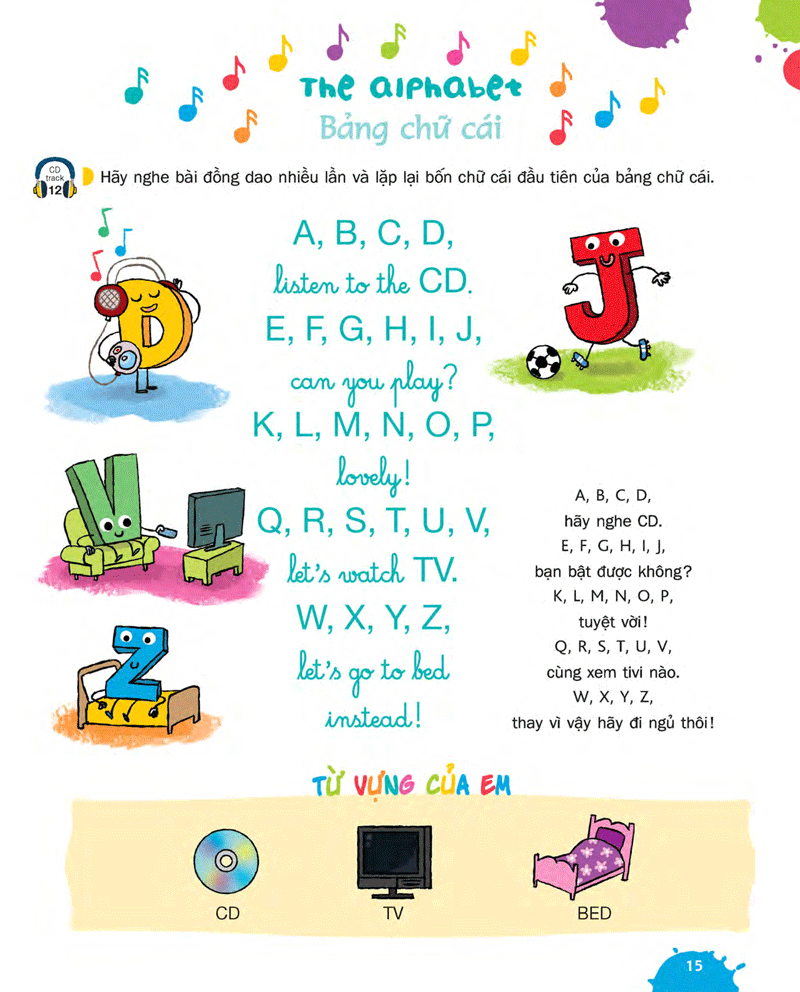 The alphabet
Bảng chữ cái

CD track 12 Hãy nghe bài đồng dao nhiều lần và lặp lại bốn chữ cái đầu tiên của bảng chữ cái.

A, B, C, D,
listen to the CD.
E, F, G, H, I, J,
can you play?
K, L, M, N, O, P,
lovely!
Q, R, S, T, U, V,
let's watch TV.
W, X, Y, Z,
let's go to bed
instead!

A, B, C, D,
hãy nghe CD.
E, F, G, H, I, J,
bạn bật được không?
K, L, M, N, O, P,
tuyệt vời!
Q, R, S, T, U, V,
cùng xem tivi nào.
W, X, Y, Z,
thay vì vậy hãy đi ngủ thôi!

TỪ VỰNG CỦA EM

CD
TV
BED

15